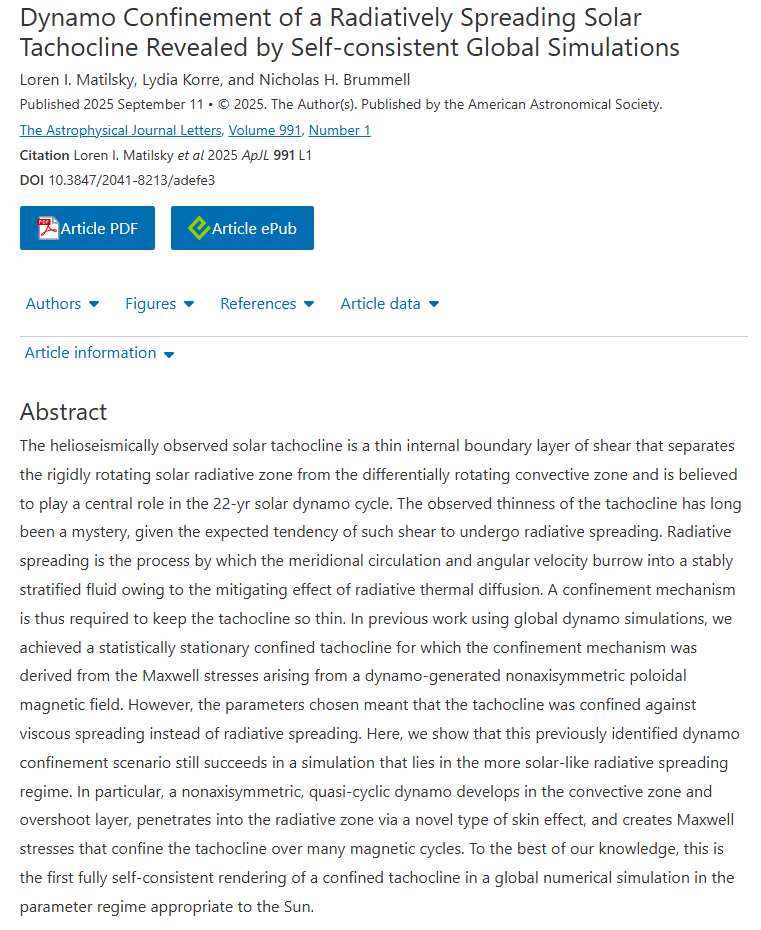 Dynamo Confinement of a Radiatively Spreading Solar Tachocline Revealed by Self-consistent Global Simulations

Loren I. Matilsky, Lydia Korre, and Nicholas H. Brummell

Published 2025 September 11 • © 2025. The Author(s). Published by the American Astronomical Society.

The Astrophysical Journal Letters, Volume 991, Number 1

Citation Loren I. Matilsky et al 2025 ApJL 991 L1

DOI 10.3847/2041-8213/adefe3

Article PDF

Article ePub

Authors

Figures

References

Article data

Article information

Abstract

The helioseismically observed solar tachocline is a thin internal boundary layer of shear that separates the rigidly rotating solar radiative zone from the differentially rotating convective zone and is believed to play a central role in the 22-yr solar dynamo cycle. The observed thinness of the tachocline has long been a mystery, given the expected tendency of such shear to undergo radiative spreading. Radiative spreading is the process by which the meridional circulation and angular velocity burrow into a stably stratified fluid owing to the mitigating effect of radiative thermal diffusion. A confinement mechanism is thus required to keep the tachocline so thin. In previous work using global dynamo simulations, we achieved a statistically stationary confined tachocline for which the confinement mechanism was derived from the Maxwell stresses arising from a dynamo-generated nonaxisymmetric poloidal magnetic field. However, the parameters chosen meant that the tachocline was confined against viscous spreading instead of radiative spreading. Here, we show that this previously identified dynamo confinement scenario still succeeds in a simulation that lies in the more solar-like radiative spreading regime. In particular, a nonaxisymmetric, quasi-cyclic dynamo develops in the convective zone and overshoot layer, penetrates into the radiative zone via a novel type of skin effect, and creates Maxwell stresses that confine the tachocline over many magnetic cycles. To the best of our knowledge, this is the first fully self-consistent rendering of a confined tachocline in a global numerical simulation in the parameter regime appropriate to the Sun.